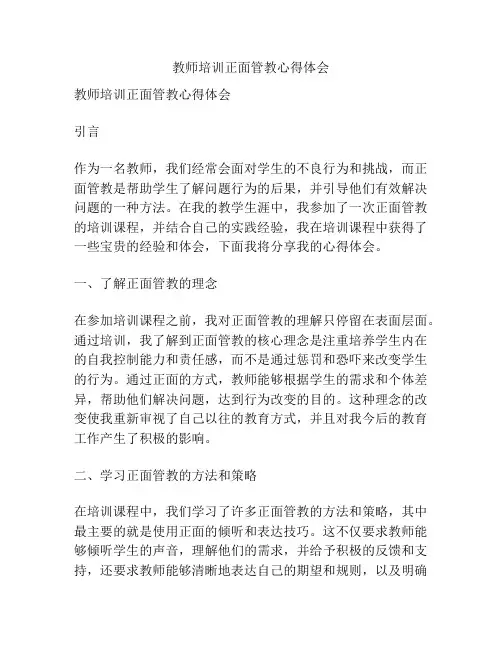 教师培训正面管教心得体会

教师培训正面管教心得体会

引言

作为一名教师，我们经常会面对学生的不良行为和挑战，而正面管教是帮助学生了解问题行为的后果，并引导他们有效解决问题的一种方法。在我的教学生涯中，我参加了一次正面管教的培训课程，并结合自己的实践经验，我在培训课程中获得了一些宝贵的经验和体会，下面我将分享我的心得体会。

一、了解正面管教的理念

在参加培训课程之前，我对正面管教的理解只停留在表面层面。通过培训，我了解到正面管教的核心理念是注重培养学生内在的自我控制能力和责任感，而不是通过惩罚和恐吓来改变学生的行为。通过正面的方式，教师能够根据学生的需求和个体差异，帮助他们解决问题，达到行为改变的目的。这种理念的改变使我重新审视了自己以往的教育方式，并且对我今后的教育工作产生了积极的影响。

二、学习正面管教的方法和策略

在培训课程中，我们学习了许多正面管教的方法和策略，其中最主要的就是使用正面的倾听和表达技巧。这不仅要求教师能够倾听学生的声音，理解他们的需求，并给予积极的反馈和支持，还要求教师能够清晰地表达自己的期望和规则，以及明确